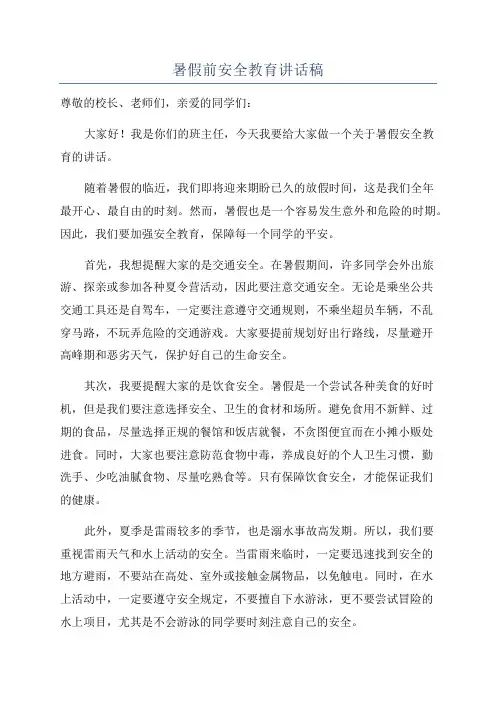 暑假前安全教育讲话稿

尊敬的校长、老师们，亲爱的同学们：

大家好！我是你们的班主任，今天我要给大家做一个关于暑假安全教育的讲话。

随着暑假的临近，我们即将迎来期盼已久的放假时间，这是我们全年最开心、最自由的时刻。然而，暑假也是一个容易发生意外和危险的时期。因此，我们要加强安全教育，保障每一个同学的平安。

首先，我想提醒大家的是交通安全。在暑假期间，许多同学会外出旅游、探亲或参加各种夏令营活动，因此要注意交通安全。无论是乘坐公共交通工具还是自驾车，一定要注意遵守交通规则，不乘坐超员车辆，不乱穿马路，不玩弄危险的交通游戏。大家要提前规划好出行路线，尽量避开高峰期和恶劣天气，保护好自己的生命安全。

其次，我要提醒大家的是饮食安全。暑假是一个尝试各种美食的好时机，但是我们要注意选择安全、卫生的食材和场所。避免食用不新鲜、过期的食品，尽量选择正规的餐馆和饭店就餐，不贪图便宜而在小摊小贩处进食。同时，大家也要注意防范食物中毒，养成良好的个人卫生习惯，勤洗手、少吃油腻食物、尽量吃熟食等。只有保障饮食安全，才能保证我们的健康。

此外，夏季是雷雨较多的季节，也是溺水事故高发期。所以，我们要重视雷雨天气和水上活动的安全。当雷雨来临时，一定要迅速找到安全的地方避雨，不要站在高处、室外或接触金属物品，以免触电。同时，在水上活动中，一定要遵守安全规定，不要擅自下水游泳，更不要尝试冒险的水上项目，尤其是不会游泳的同学要时刻注意自己的安全。